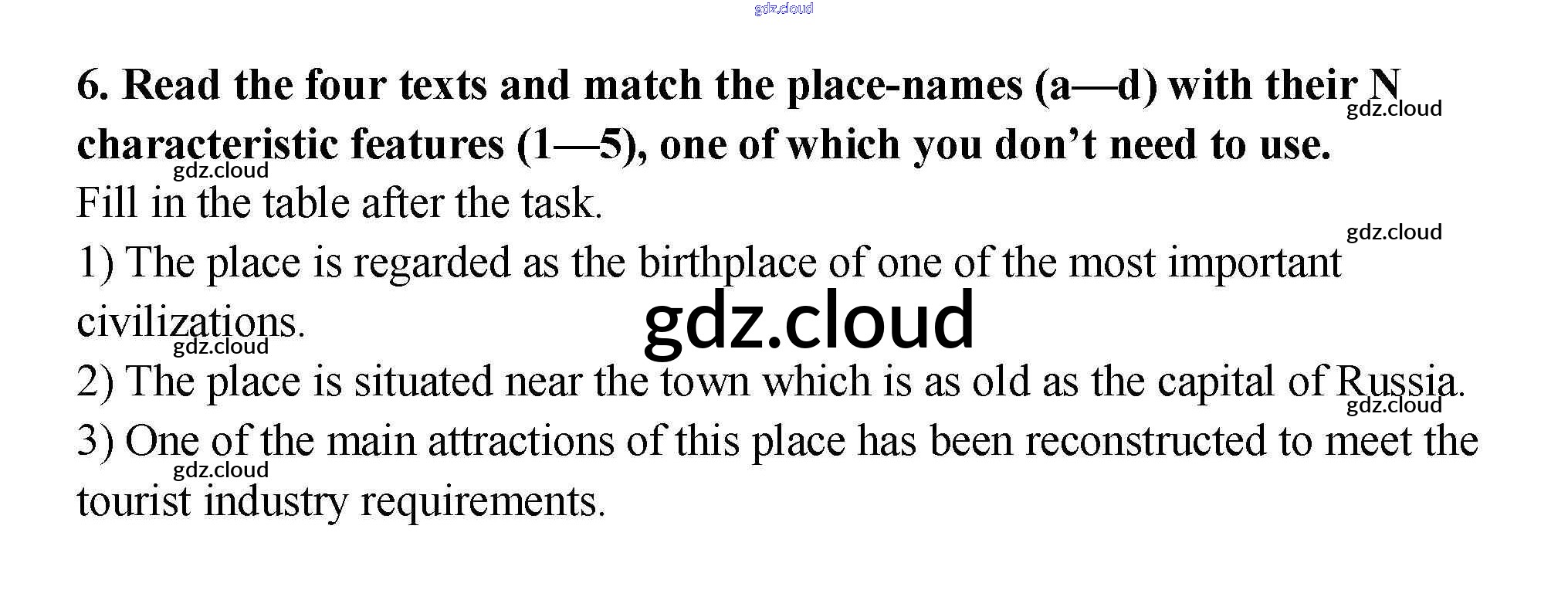 6. Read the four texts and match the place-names (a—d) with their N characteristic features (1—5), one of which you don't need to use.

Fill in the table after the task.

1) The place is regarded as the birthplace of one of the most important civilizations.

2) The place is situated near the town which is as old as the capital of Russia.

3) One of the main attractions of this place has been reconstructed to meet the tourist industry requirements.

gdz.cloud